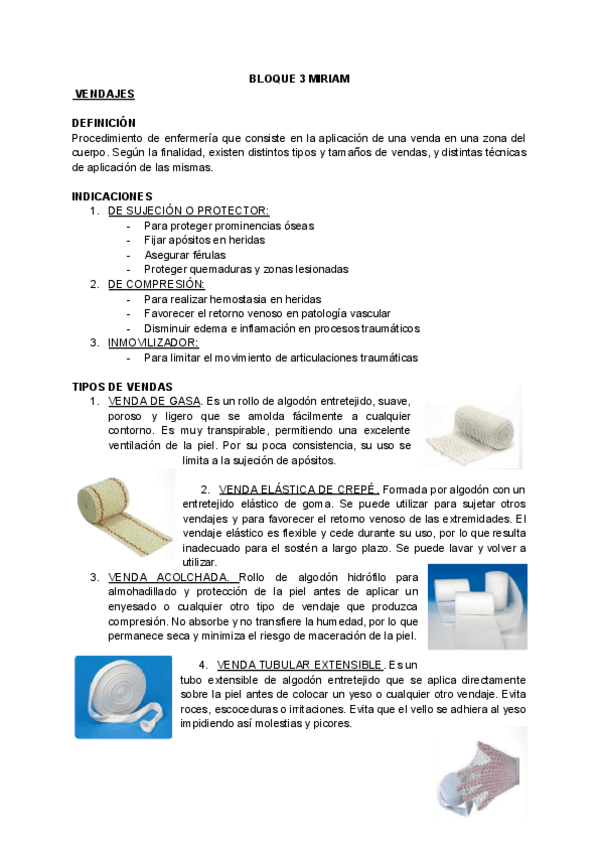 BLOQUE 3 MIRIAM

VENDAJES

DEFINICIÓN
Procedimiento de enfermería que consiste en la aplicación de una venda en una zona del cuerpo. Según la finalidad, existen distintos tipos y tamaños de vendas, y distintas técnicas de aplicación de las mismas.

INDICACIONES
1. DE SUJECIÓN O PROTECTOR:
- Para proteger prominencias óseas
- Fijar apósitos en heridas
- Asegurar férulas
- Proteger quemaduras y zonas lesionadas
2. DE COMPRESIÓN:
- Para realizar hemostasia en heridas
- Favorecer el retorno venoso en patología vascular
- Disminuir edema e inflamación en procesos traumáticos
3. INMOVILIZADOR:
- Para limitar el movimiento de articulaciones traumáticas

TIPOS DE VENDAS
1. VENDA DE GASA. Es un rollo de algodón entretejido, suave, poroso y ligero que se amolda fácilmente a cualquier contorno. Es muy transpirable, permitiendo una excelente ventilación de la piel. Por su poca consistencia, su uso se limita a la sujeción de apósitos.
2. VENDA ELÁSTICA DE CREPÉ. Formada por algodón con un entretejido elástico de goma. Se puede utilizar para sujetar otros vendajes y para favorecer el retorno venoso de las extremidades. El vendaje elástico es flexible y cede durante su uso, por lo que resulta inadecuado para el sostén a largo plazo. Se puede lavar y volver a utilizar.
3. VENDA ACOLCHADA. Rollo de algodón hidrófilo para almohadillado y protección de la piel antes de aplicar un enyesado o cualquier otro tipo de vendaje que produzca compresión. No absorbe y no transfiere la humedad, por lo que permanece seca y minimiza el riesgo de maceración de la piel.
4. VENDA TUBULAR EXTENSIBLE. Es un tubo extensible de algodón entretejido que se aplica directamente sobre la piel antes de colocar un yeso o cualquier otro vendaje. Evita roces, escoceduras o irritaciones. Evita que el vello se adhiera al yeso impidiendo así molestias y picores.